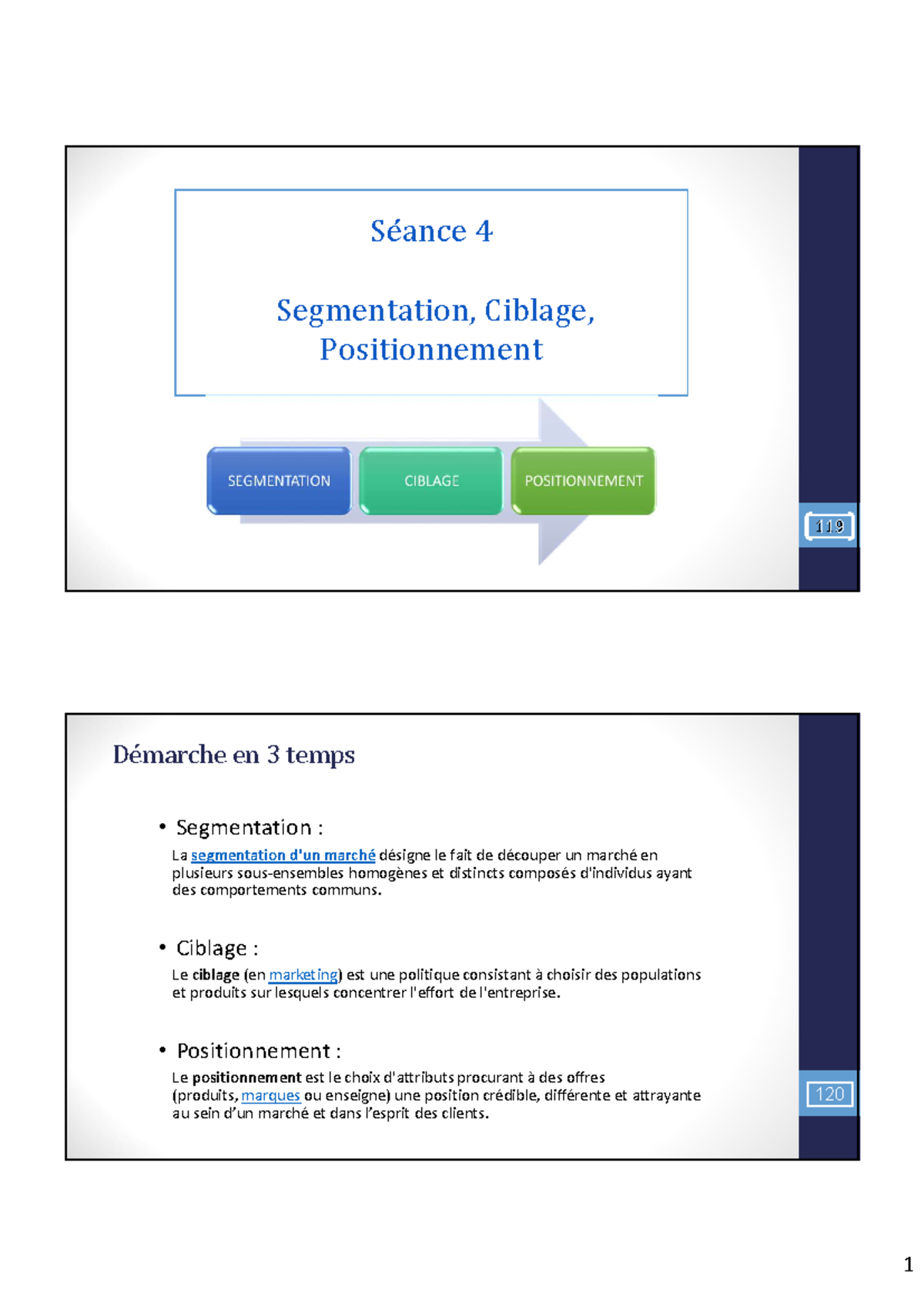 Séance 4

Segmentation, Ciblage, Positionnement

SEGMENTATION

CIBLAGE

POSITIONNEMENT

119

Démarche en 3 temps

• Segmentation :

La segmentation d'un marché désigne le fait de découper un marché en plusieurs sous-ensembles homogènes et distincts composés d'individus ayant des comportements communs.

• Ciblage :

Le ciblage (en marketing) est une politique consistant à choisir des populations et produits sur lesquels concentrer l'effort de l'entreprise.

• Positionnement :

Le positionnement est le choix d'attributs procurant à des offres (produits, marques ou enseigne) une position crédible, différente et attrayante au sein d'un marché et dans l'esprit des clients.

120

1